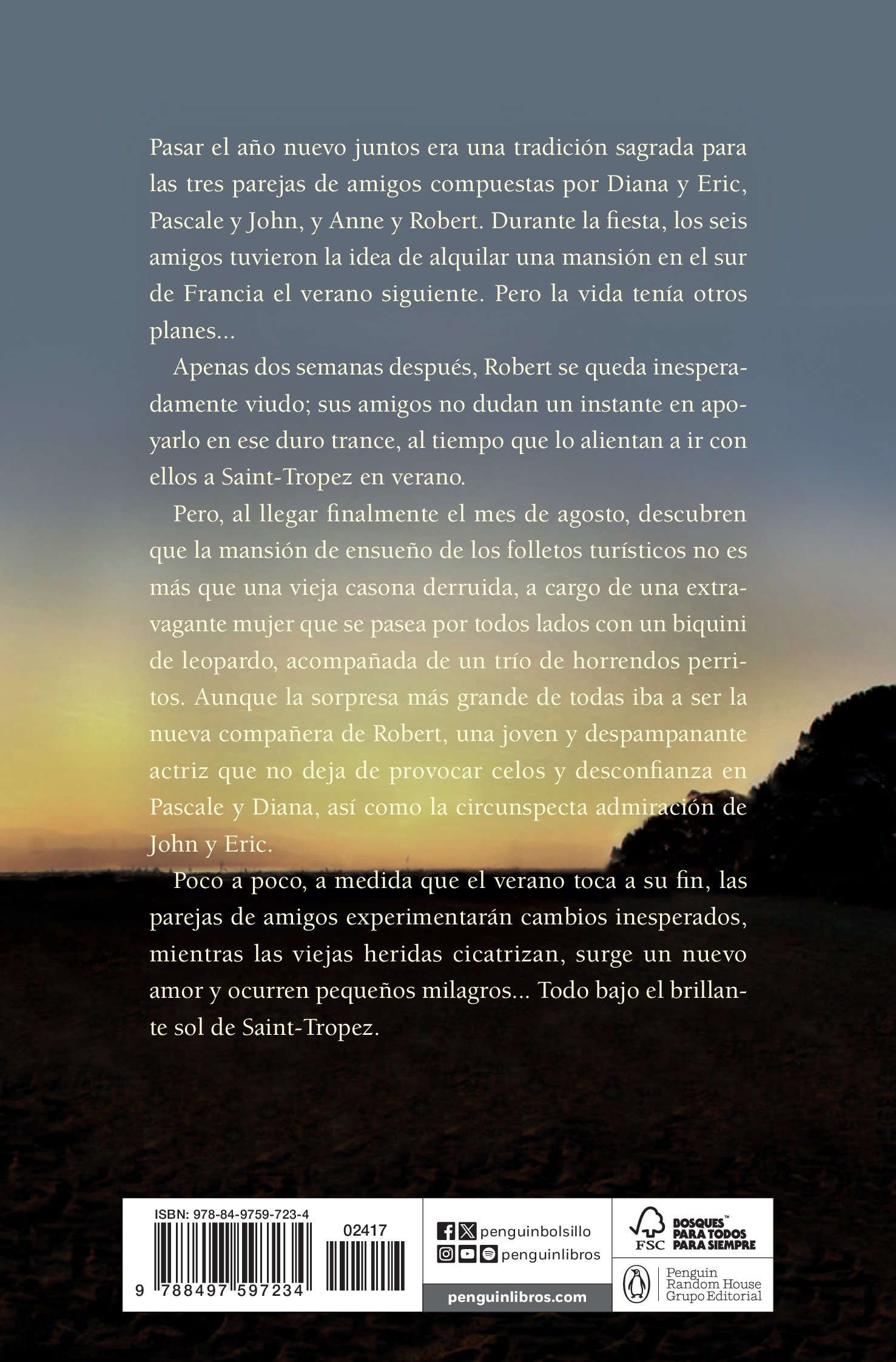 Pasar el año nuevo juntos era una tradición sagrada para las tres parejas de amigos compuestas por Diana y Eric, Pascale y John, y Anne y Robert. Durante la fiesta, los seis amigos tuvieron la idea de alquilar una mansión en el sur de Francia el verano siguiente. Pero la vida tenía otros planes...

Apenas dos semanas después, Robert se queda inesperadamente viudo; sus amigos no dudan un instante en apoyarlo en ese duro trance, al tiempo que lo alientan a ir con ellos a Saint-Tropez en verano.

Pero, al llegar finalmente el mes de agosto, descubren que la mansión de ensueño de los folletos turísticos no es más que una vieja casona derruida, a cargo de una extravagante mujer que se pasea por todos lados con un biquini de leopardo, acompañada de un trío de horrendos perritos. Aunque la sorpresa más grande de todas iba a ser la nueva compañera de Robert, una joven y despampanante actriz que no deja de provocar celos y desconfianza en Pascale y Diana, así como la circunspecta admiración de John y Eric.

Poco a poco, a medida que el verano toca a su fin, las parejas de amigos experimentarán cambios inesperados, mientras las viejas heridas cicatrizan, surge un nuevo amor y ocurren pequeños milagros... Todo bajo el brillante sol de Saint-Tropez.

ISBN: 978-84-9759-723-4
02417
9 788497 597234

penguinbolsillo
penguinlibros
penguinlibros.com

FSC
BOSQUES™ PARA TODOS PARA SIEMPRE

Penguin Random House Grupo Editorial